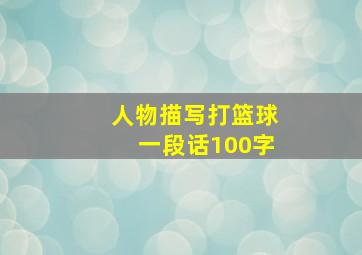 人物描写打篮球
一段话100字